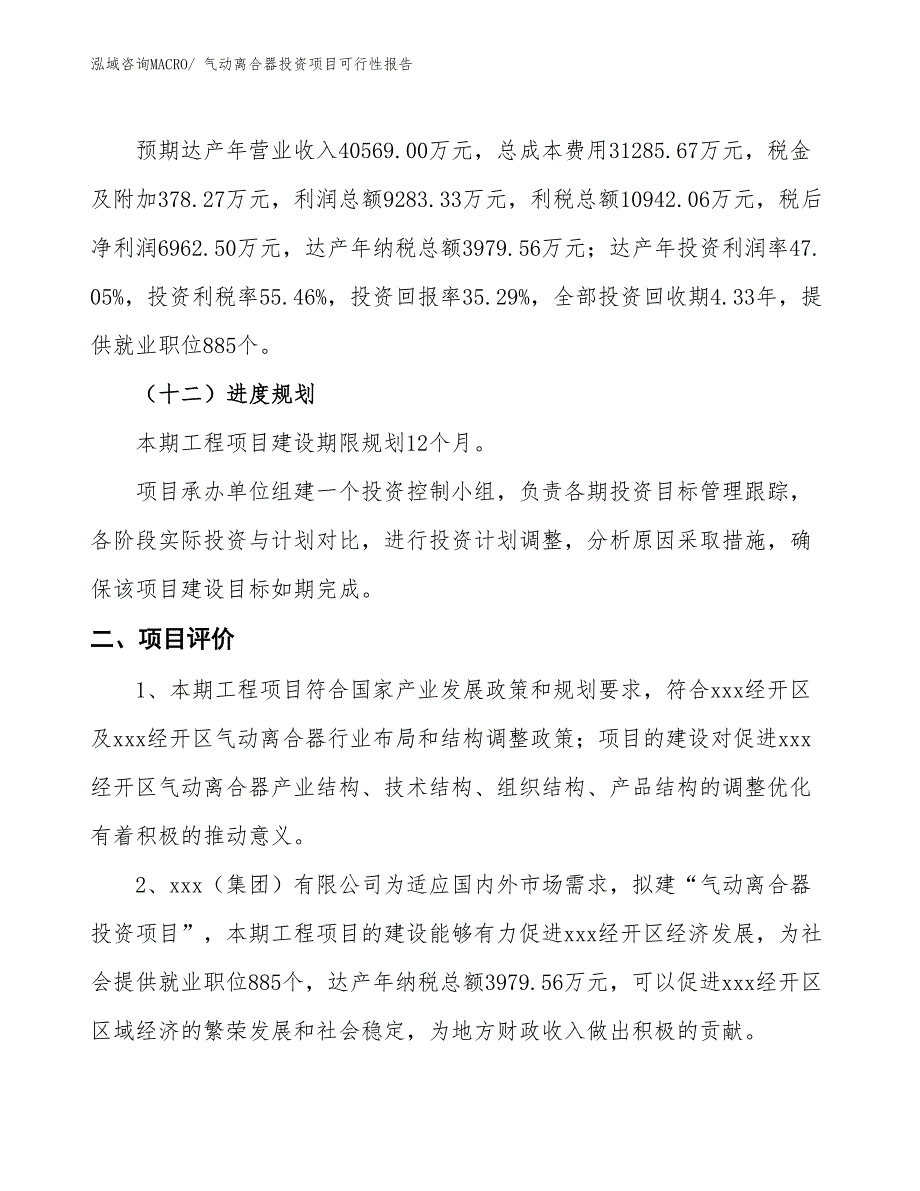 泓域咨询MACRO/ 气动离合器投资项目可行性报告

预期达产年营业收入40569.00万元，总成本费用31285.67万元，税金及附加378.27万元，利润总额9283.33万元，利税总额10942.06万元，税后净利润6962.50万元，达产年纳税总额3979.56万元；达产年投资利润率47.05%，投资利税率55.46%，投资回报率35.29%，全部投资回收期4.33年，提供就业职位885个。

（十二）进度规划

本期工程项目建设期限规划12个月。

项目承办单位组建一个投资控制小组，负责各期投资目标管理跟踪，各阶段实际投资与计划对比，进行投资计划调整，分析原因采取措施，确保该项目建设目标如期完成。

二、项目评价

1、本期工程项目符合国家产业发展政策和规划要求，符合xxx经开区及xxx经开区气动离合器行业布局和结构调整政策；项目的建设对促进xxx经开区气动离合器产业结构、技术结构、组织结构、产品结构的调整优化有着积极的推动意义。

2、xxx（集团）有限公司为适应国内外市场需求，拟建“气动离合器投资项目”，本期工程项目的建设能够有力促进xxx经开区经济发展，为社会提供就业职位885个，达产年纳税总额3979.56万元，可以促进xxx经开区区域经济的繁荣发展和社会稳定，为地方财政收入做出积极的贡献。